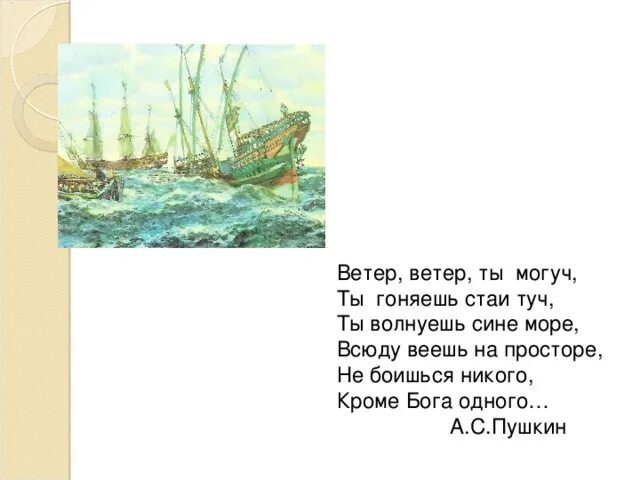 Ветер, ветер, ты могуч,
Ты гоняешь стаи туч,
Ты волнуешь сине море,
Всюду веешь на просторе,
Не боишься никого,
Кроме Бога одного…
А.С.Пушкин